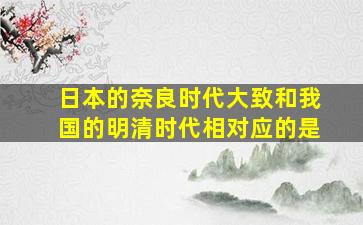 日本的奈良时代大致和我国的明清时代相对应的是